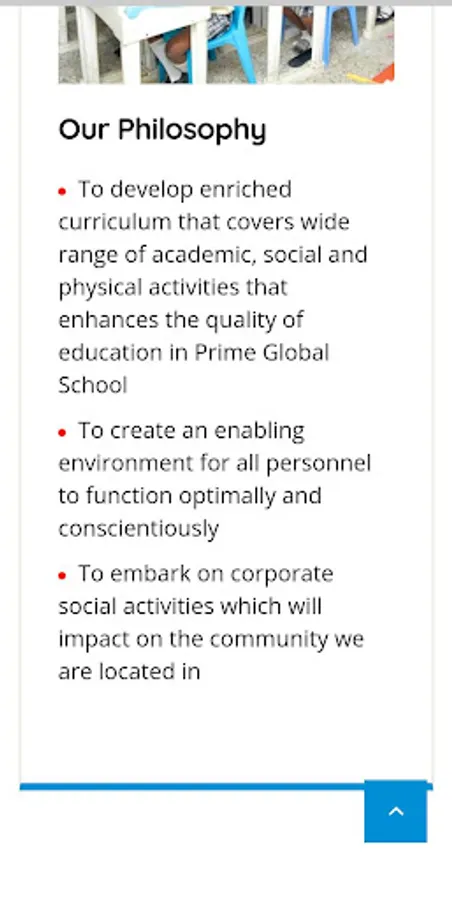 Our Philosophy

• To develop enriched curriculum that covers wide range of academic, social and physical activities that enhances the quality of education in Prime Global School

• To create an enabling environment for all personnel to function optimally and conscientiously

• To embark on corporate social activities which will impact on the community we are located in